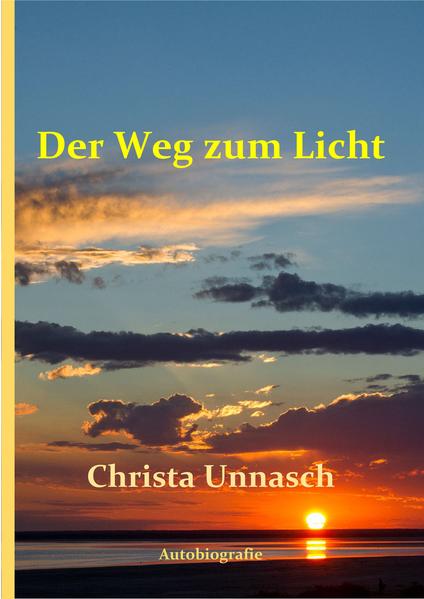 Der Weg zum Licht

Christa Unnasch

Autobiografie